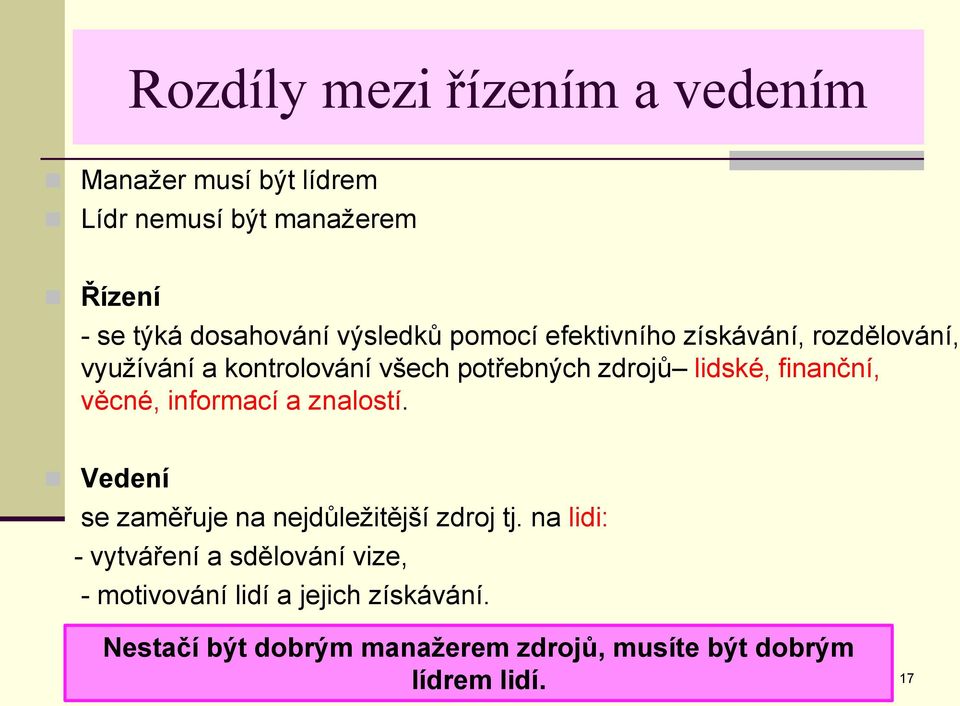 Rozdíly mezi řízením a vedením

Manažer musí být lídrem
Lídr nemusí být manažerem

Řízení
- se týká dosahování výsledků pomocí efektivního získávání, rozdělování, využívání a kontrolování všech potřebných zdrojů– lidské, finanční, věcné, informací a znalostí.

Vedení
se zaměřuje na nejdůležitější zdroj tj. na lidi:
- vytváření a sdělování vize,
- motivování lidí a jejich získávání.

Nestačí být dobrým manažerem zdrojů, musíte být dobrým lídrem lidí.

17